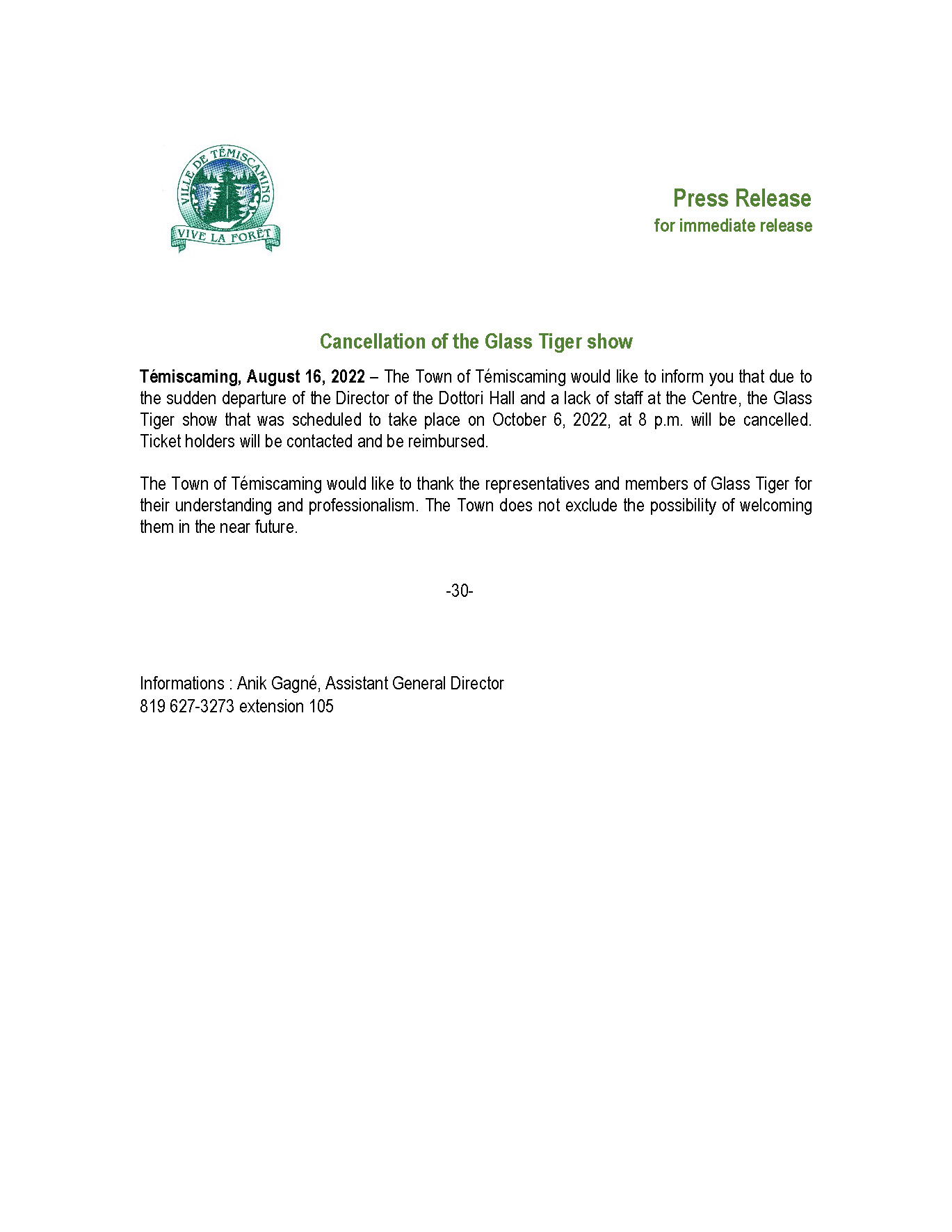 VILLE DE TÉMISCAMING
VIVE LA FORÊT

Press Release
for immediate release

Cancellation of the Glass Tiger show

Témiscaming, August 16, 2022 – The Town of Témiscaming would like to inform you that due to the sudden departure of the Director of the Dottori Hall and a lack of staff at the Centre, the Glass Tiger show that was scheduled to take place on October 6, 2022, at 8 p.m. will be cancelled. Ticket holders will be contacted and be reimbursed.

The Town of Témiscaming would like to thank the representatives and members of Glass Tiger for their understanding and professionalism. The Town does not exclude the possibility of welcoming them in the near future.

-30-

Informations : Anik Gagné, Assistant General Director
819 627-3273 extension 105